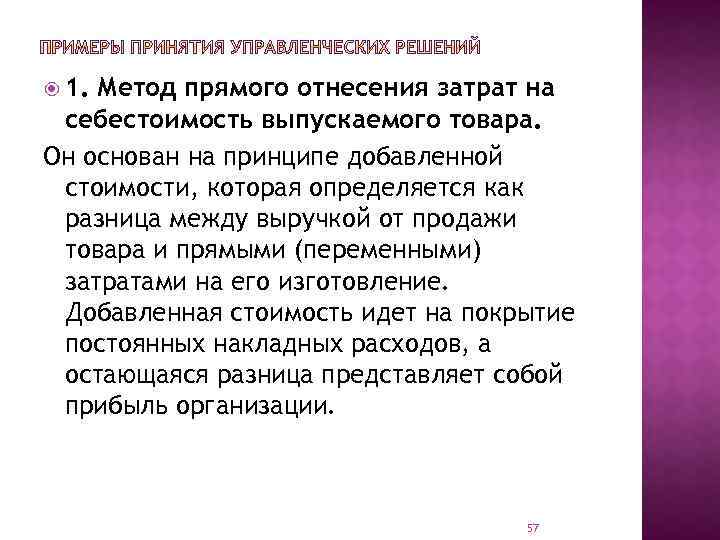 ПРИМЕРЫ ПРИНЯТИЯ УПРАВЛЕНЧЕСКИХ РЕШЕНИЙ

1. Метод прямого отнесения затрат на себестоимость выпускаемого товара.

Он основан на принципе добавленной стоимости, которая определяется как разница между выручкой от продажи товара и прямыми (переменными) затратами на его изготовление. Добавленная стоимость идет на покрытие постоянных накладных расходов, а остающаяся разница представляет собой прибыль организации.

57